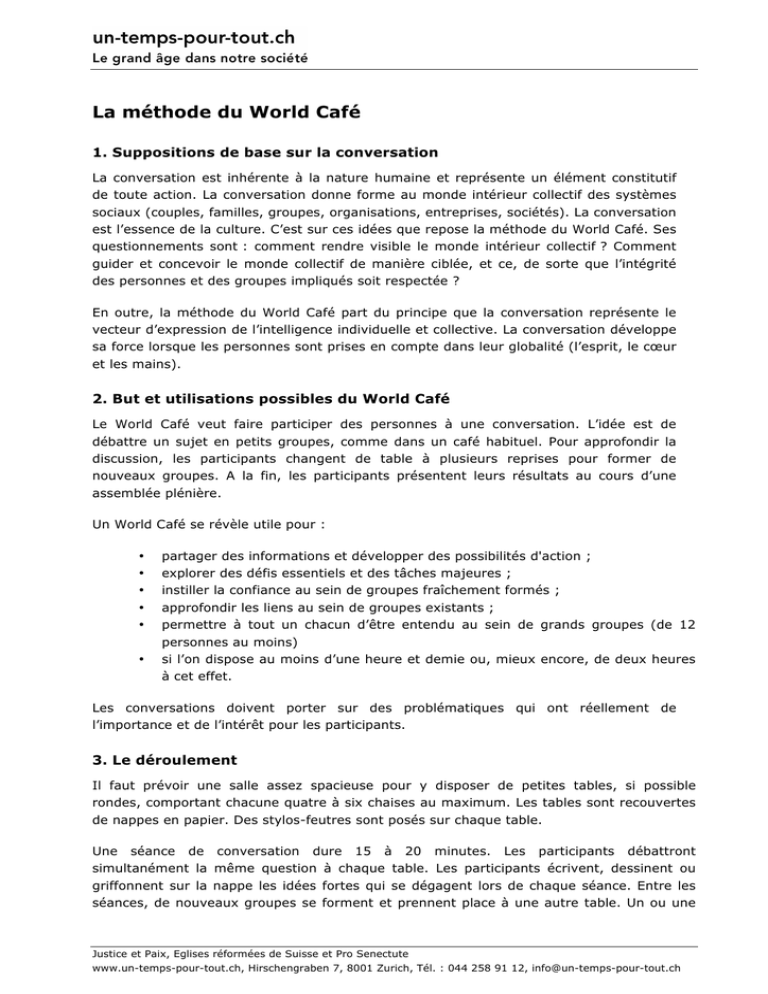 un-temps-pour-tout.ch
Le grand âge dans notre société

La méthode du World Café

1. Suppositions de base sur la conversation

La conversation est inhérente à la nature humaine et représente un élément constitutif de toute action. La conversation donne forme au monde intérieur collectif des systèmes sociaux (couples, familles, groupes, organisations, entreprises, sociétés). La conversation est l'essence de la culture. C'est sur ces idées que repose la méthode du World Café. Ses questionnements sont : comment rendre visible le monde intérieur collectif ? Comment guider et concevoir le monde collectif de manière ciblée, et ce, de sorte que l'intégrité des personnes et des groupes impliqués soit respectée ?

En outre, la méthode du World Café part du principe que la conversation représente le vecteur d'expression de l'intelligence individuelle et collective. La conversation développe sa force lorsque les personnes sont prises en compte dans leur globalité (l'esprit, le cœur et les mains).

2. But et utilisations possibles du World Café

Le World Café veut faire participer des personnes à une conversation. L'idée est de débattre un sujet en petits groupes, comme dans un café habituel. Pour approfondir la discussion, les participants changent de table à plusieurs reprises pour former de nouveaux groupes. A la fin, les participants présentent leurs résultats au cours d'une assemblée plénière.

Un World Café se révèle utile pour :

• partager des informations et développer des possibilités d'action ;
• explorer des défis essentiels et des tâches majeures ;
• instiller la confiance au sein de groupes fraîchement formés ;
• approfondir les liens au sein de groupes existants ;
• permettre à tout un chacun d'être entendu au sein de grands groupes (de 12 personnes au moins)
• si l'on dispose au moins d'une heure et demie ou, mieux encore, de deux heures à cet effet.

Les conversations doivent porter sur des problématiques qui ont réellement de l'importance et de l'intérêt pour les participants.

3. Le déroulement

Il faut prévoir une salle assez spacieuse pour y disposer de petites tables, si possible rondes, comportant chacune quatre à six chaises au maximum. Les tables sont recouvertes de nappes en papier. Des stylos-feutres sont posés sur chaque table.

Une séance de conversation dure 15 à 20 minutes. Les participants débattront simultanément la même question à chaque table. Les participants écrivent, dessinent ou griffonnent sur la nappe les idées fortes qui se dégagent lors de chaque séance. Entre les séances, de nouveaux groupes se forment et prennent place à une autre table. Un ou une

Justice et Paix, Eglises réformées de Suisse et Pro Senectute
www.un-temps-pour-tout.ch, Hirschengraben 7, 8001 Zurich, Tél. : 044 258 91 12, info@un-temps-pour-tout.ch